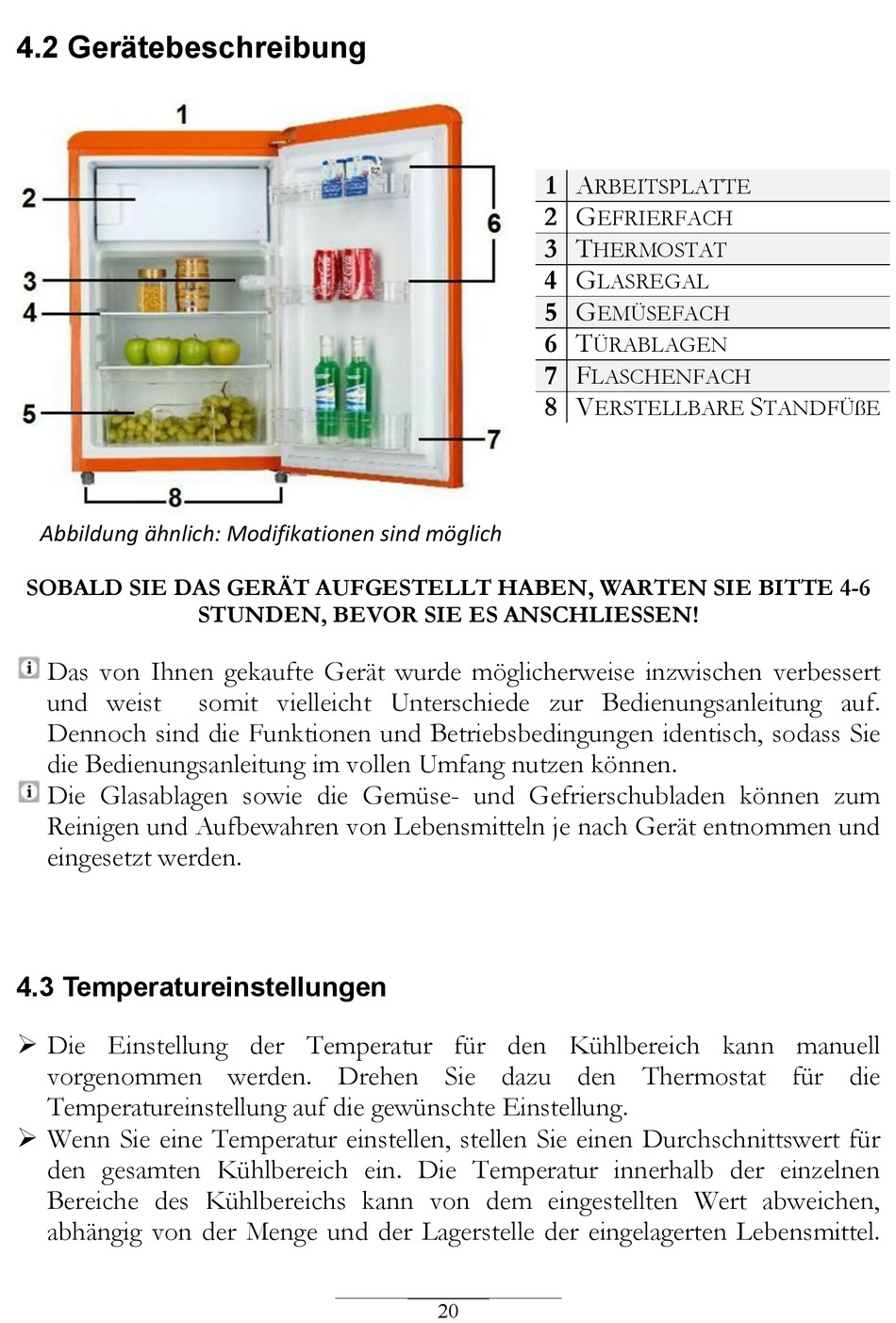 4.2 Gerätebeschreibung

1
2
3
4
5
6
7
8

| 1 | ARBEITSPLATTE |
|---|---|
| 2 | GEFRIERFACH |
| 3 | THERMOSTAT |
| 4 | GLASREGAL |
| 5 | GEMÜSEFACH |
| 6 | TÜRABLAGEN |
| 7 | FLASCHENFACH |
| 8 | VERSTELLBARE STANDFÜßE |

Abbildung ähnlich: Modifikationen sind möglich

SOBALD SIE DAS GERÄT AUFGESTELLT HABEN, WARTEN SIE BITTE 4-6 STUNDEN, BEVOR SIE ES ANSCHLIESSEN!

Das von Ihnen gekaufte Gerät wurde möglicherweise inzwischen verbessert und weist somit vielleicht Unterschiede zur Bedienungsanleitung auf. Dennoch sind die Funktionen und Betriebsbedingungen identisch, sodass Sie die Bedienungsanleitung im vollen Umfang nutzen können.
Die Glasablagen sowie die Gemüse- und Gefrierschubladen können zum Reinigen und Aufbewahren von Lebensmitteln je nach Gerät entnommen und eingesetzt werden.

4.3 Temperatureinstellungen

➢ Die Einstellung der Temperatur für den Kühlbereich kann manuell vorgenommen werden. Drehen Sie dazu den Thermostat für die Temperatureinstellung auf die gewünschte Einstellung.
➢ Wenn Sie eine Temperatur einstellen, stellen Sie einen Durchschnittswert für den gesamten Kühlbereich ein. Die Temperatur innerhalb der einzelnen Bereiche des Kühlbereichs kann von dem eingestellten Wert abweichen, abhängig von der Menge und der Lagerstelle der eingelagerten Lebensmittel.

20